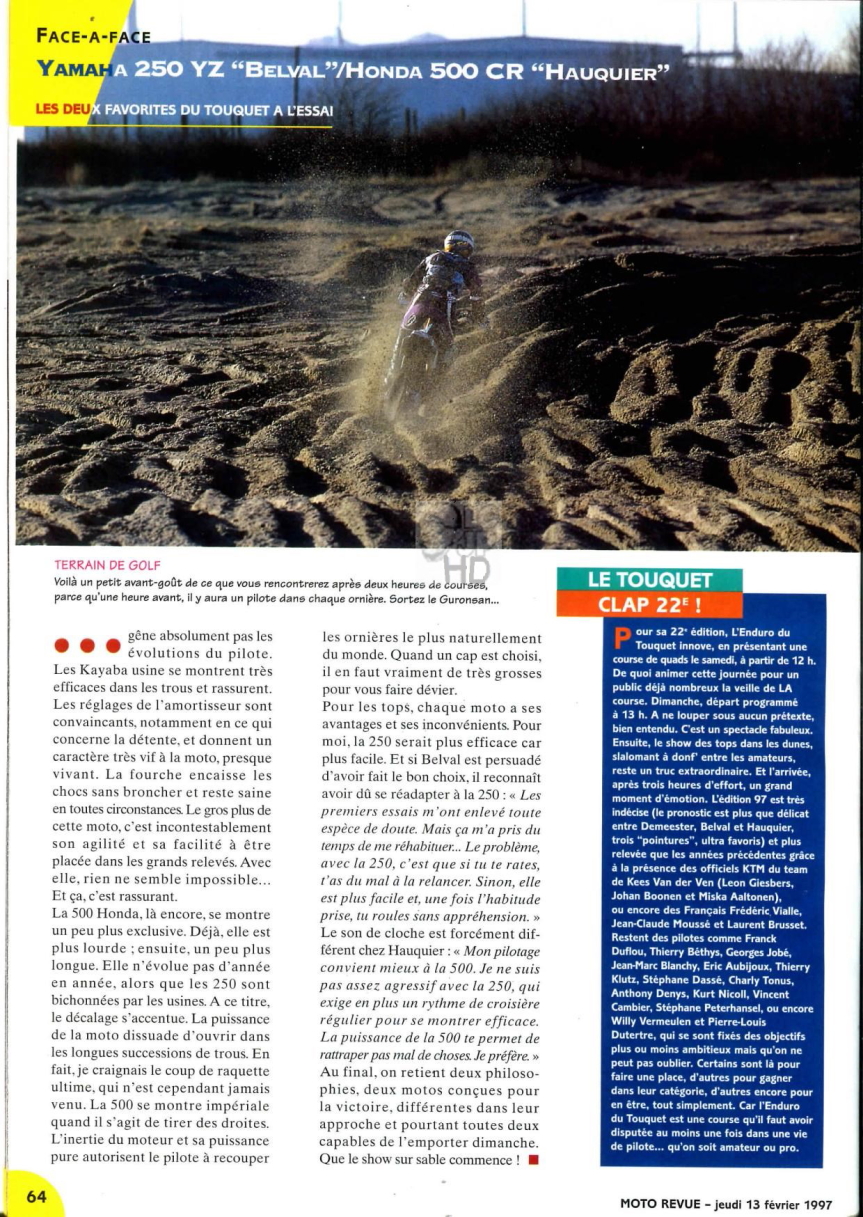 FACE-A-FACE
YAMAHA 250 YZ "BELVAL"/HONDA 500 CR "HAUQUIER"

LES DEUX FAVORITES DU TOUQUET A L'ESSAI

TERRAIN DE GOLF
Voilà un petit avant-goût de ce que vous rencontrerez après deux heures de courses, parce qu'une heure avant, il y aura un pilote dans chaque ornière. Sortez le Guronsan...

gêne absolument pas les évolutions du pilote. Les Kayaba usine se montrent très efficaces dans les trous et rassurent. Les réglages de l'amortisseur sont convaincants, notamment en ce qui concerne la détente, et donnent un caractère très vif à la moto, presque vivant. La fourche encaisse les chocs sans broncher et reste saine en toutes circonstances. Le gros plus de cette moto, c'est incontestablement son agilité et sa facilité à être placée dans les grands relevés. Avec elle, rien ne semble impossible... Et ça, c'est rassurant.
La 500 Honda, là encore, se montre un peu plus exclusive. Déjà, elle est plus lourde ; ensuite, un peu plus longue. Elle n'évolue pas d'année en année, alors que les 250 sont bichonnées par les usines. A ce titre, le décalage s'accentue. La puissance de la moto dissuade d'ouvrir dans les longues successions de trous. En fait, je craignais le coup de raquette ultime, qui n'est cependant jamais venu. La 500 se montre impériale quand il s'agit de tirer des droites. L'inertie du moteur et sa puissance pure autorisent le pilote à recouper les ornières le plus naturellement du monde. Quand un cap est choisi, il en faut vraiment de très grosses pour vous faire dévier.
Pour les tops, chaque moto a ses avantages et ses inconvénients. Pour moi, la 250 serait plus efficace car plus facile. Et si Belval est persuadé d'avoir fait le bon choix, il reconnaît avoir dû se réadapter à la 250 : « Les premiers essais m'ont enlevé toute espèce de doute. Mais ça m'a pris du temps de me réhabituer... Le problème, avec la 250, c'est que si tu te rates, t'as du mal à la relancer. Sinon, elle est plus facile et, une fois l'habitude prise, tu roules sans appréhension. »
Le son de cloche est forcément différent chez Hauquier : « Mon pilotage convient mieux à la 500. Je ne suis pas assez agressif avec la 250, qui exige en plus un rythme de croisière régulier pour se montrer efficace. La puissance de la 500 te permet de rattraper pas mal de choses. Je préfère. »
Au final, on retient deux philosophies, deux motos conçues pour la victoire, différentes dans leur approche et pourtant toutes deux capables de l'emporter dimanche. Que le show sur sable commence !

LE TOUQUET
CLAP 22E !
Pour sa 22e édition, L'Enduro du Touquet innove, en présentant une course de quads le samedi, à partir de 12 h. De quoi animer cette journée pour un public déjà nombreux la veille de LA course. Dimanche, départ programmé à 13 h. A ne louper sous aucun prétexte, bien entendu. C'est un spectacle fabuleux. Ensuite, le show des tops dans les dunes, slalomant à donf' entre les amateurs, reste un truc extraordinaire. Et l'arrivée, après trois heures d'effort, un grand moment d'émotion. L'édition 97 est très indécise (le pronostic est plus que délicat entre Demeester, Belval et Hauquier, trois "pointures", ultra favoris) et plus relevée que les années précédentes grâce à la présence des officiels KTM du team de Kees Van der Ven (Leon Giesbers, Johan Boonen et Miska Aaltonen), ou encore des Français Frédéric Vialle, Jean-Claude Moussé et Laurent Brusset. Restent des pilotes comme Franck Duflou, Thierry Béthys, Georges Jobé, Jean-Marc Blanchy, Eric Aubijoux, Thierry Klutz, Stéphane Dassé, Charly Tonus, Anthony Denys, Kurt Nicoll, Vincent Cambier, Stéphane Peterhansel, ou encore Willy Vermeulen et Pierre-Louis Dutertre, qui se sont fixés des objectifs plus ou moins ambitieux mais qu'on ne peut pas oublier. Certains sont là pour faire une place, d'autres pour gagner dans leur catégorie, d'autres encore pour en être, tout simplement. Car l'Enduro du Touquet est une course qu'il faut avoir disputée au moins une fois dans une vie de pilote... qu'on soit amateur ou pro.

64
MOTO REVUE - jeudi 13 février 1997